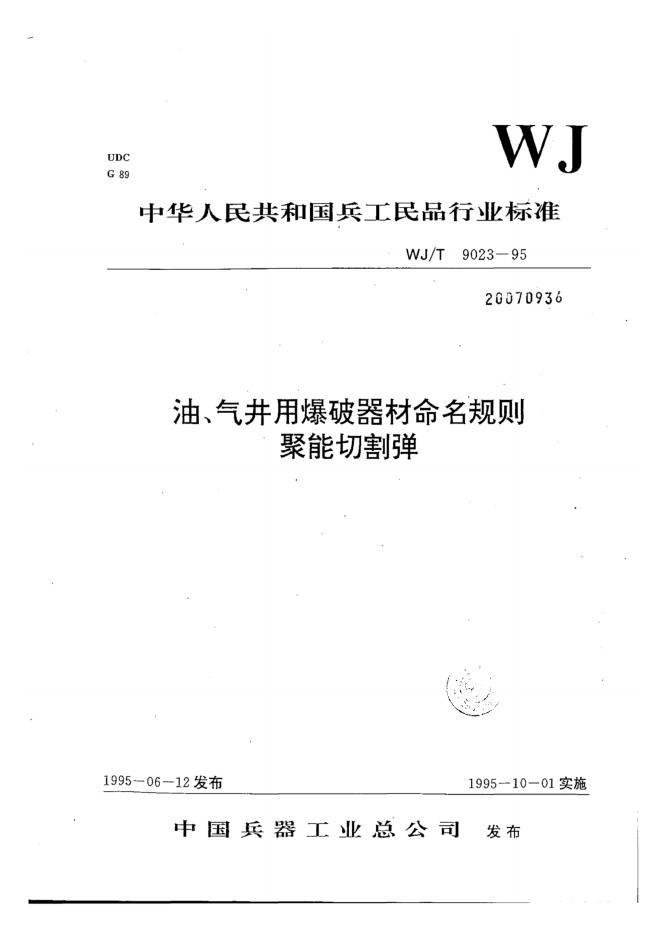 UDC
G 89

WJ

中华人民共和国兵工民品行业标准

WJ/T 9023—95

20070936

油、气井用爆破器材命名规则
聚能切割弹

1995—06—12 发布

1995—10—01 实施

中国兵器工业总公司 发布